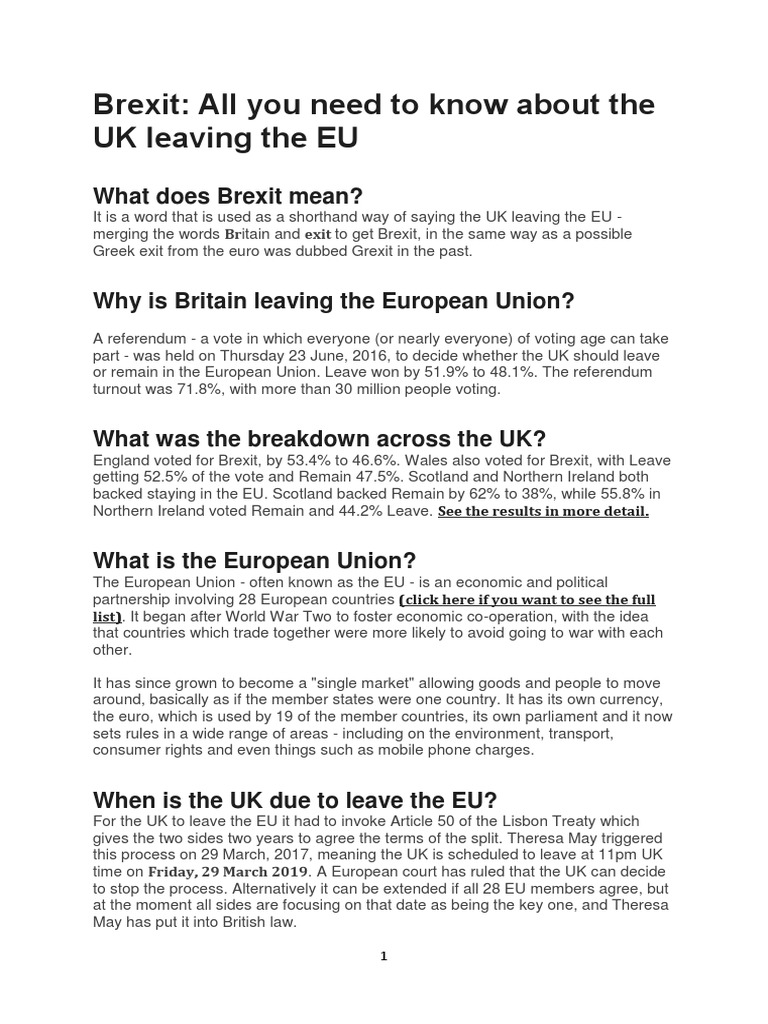 Brexit: All you need to know about the UK leaving the EU

What does Brexit mean?
It is a word that is used as a shorthand way of saying the UK leaving the EU - merging the words Britain and exit to get Brexit, in the same way as a possible Greek exit from the euro was dubbed Grexit in the past.

Why is Britain leaving the European Union?

A referendum - a vote in which everyone (or nearly everyone) of voting age can take part - was held on Thursday 23 June, 2016, to decide whether the UK should leave or remain in the European Union. Leave won by 51.9% to 48.1%. The referendum turnout was 71.8%, with more than 30 million people voting.

What was the breakdown across the UK?
England voted for Brexit, by 53.4% to 46.6%. Wales also voted for Brexit, with Leave getting 52.5% of the vote and Remain 47.5%. Scotland and Northern Ireland both backed staying in the EU. Scotland backed Remain by 62% to 38%, while 55.8% in Northern Ireland voted Remain and 44.2% Leave. See the results in more detail.

What is the European Union?
The European Union - often known as the EU - is an economic and political partnership involving 28 European countries (click here if you want to see the full list). It began after World War Two to foster economic co-operation, with the idea that countries which trade together were more likely to avoid going to war with each other.

It has since grown to become a "single market" allowing goods and people to move around, basically as if the member states were one country. It has its own currency, the euro, which is used by 19 of the member countries, its own parliament and it now sets rules in a wide range of areas - including on the environment, transport, consumer rights and even things such as mobile phone charges.

When is the UK due to leave the EU?
For the UK to leave the EU it had to invoke Article 50 of the Lisbon Treaty which gives the two sides two years to agree the terms of the split. Theresa May triggered this process on 29 March, 2017, meaning the UK is scheduled to leave at 11pm UK time on Friday, 29 March 2019. A European court has ruled that the UK can decide to stop the process. Alternatively it can be extended if all 28 EU members agree, but at the moment all sides are focusing on that date as being the key one, and Theresa May has put it into British law.

1